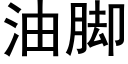 油脚